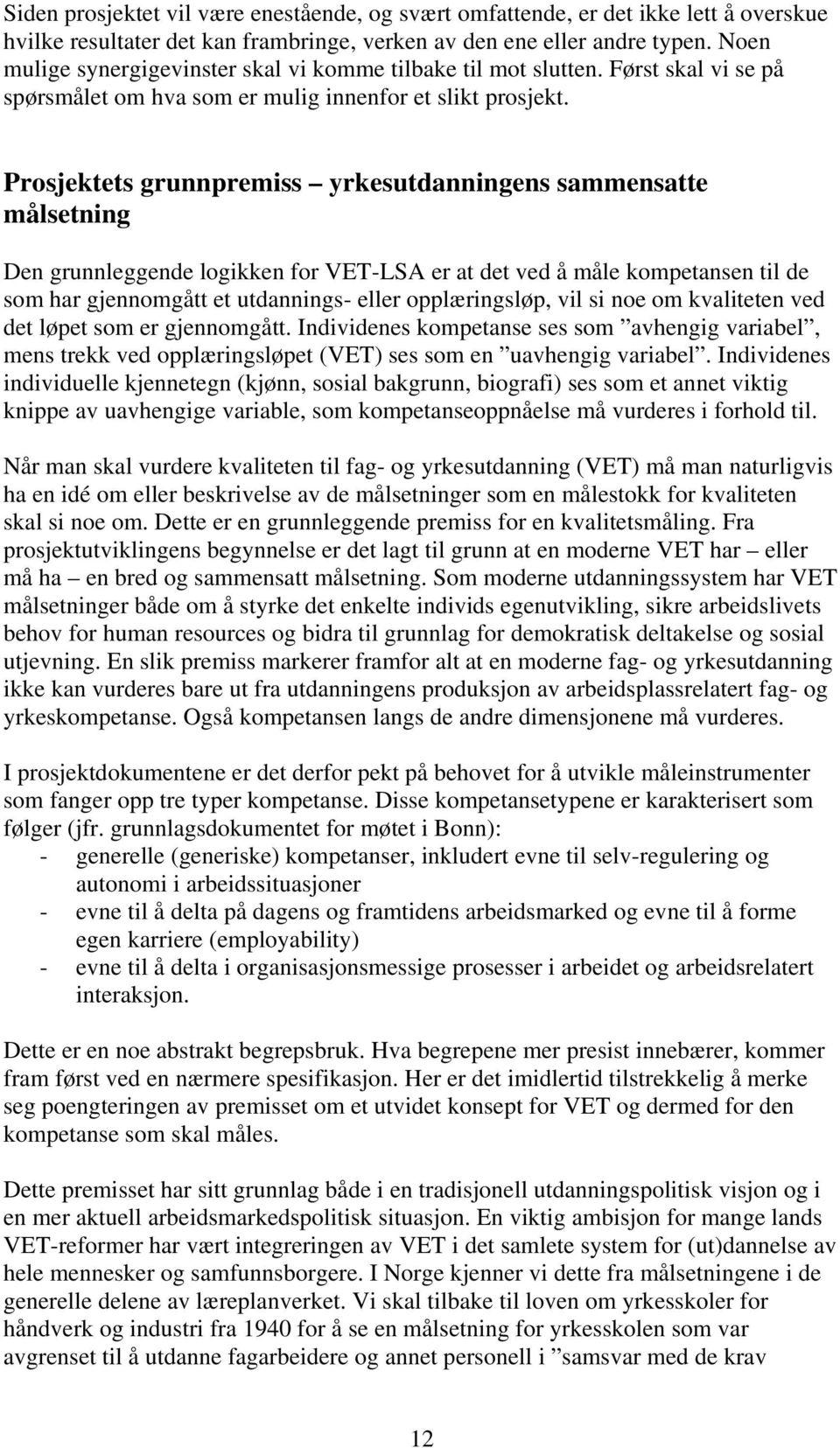 Siden prosjektet vil være enestående, og svært omfattende, er det ikke lett å overskue hvilke resultater det kan frambringe, verken av den ene eller andre typen. Noen mulige synergigevinster skal vi komme tilbake til mot slutten. Først skal vi se på spørsmålet om hva som er mulig innenfor et slikt prosjekt.

Prosjektets grunnpremiss – yrkesutdanningens sammensatte målsetning

Den grunnleggende logikken for VET-LSA er at det ved å måle kompetansen til de som har gjennomgått et utdannings- eller opplæringsløp, vil si noe om kvaliteten ved det løpet som er gjennomgått. Individenes kompetanse ses som ”avhengig variabel”, mens trekk ved opplæringsløpet (VET) ses som en ”uavhengig variabel”. Individenes individuelle kjennetegn (kjønn, sosial bakgrunn, biografi) ses som et annet viktig knippe av uavhengige variable, som kompetanseoppnåelse må vurderes i forhold til.

Når man skal vurdere kvaliteten til fag- og yrkesutdanning (VET) må man naturligvis ha en idé om eller beskrivelse av de målsetninger som en målestokk for kvaliteten skal si noe om. Dette er en grunnleggende premiss for en kvalitetsmåling. Fra prosjektutviklingens begynnelse er det lagt til grunn at en moderne VET har – eller må ha – en bred og sammensatt målsetning. Som moderne utdanningssystem har VET målsetninger både om å styrke det enkelte individs egenutvikling, sikre arbeidslivets behov for human resources og bidra til grunnlag for demokratisk deltakelse og sosial utjevning. En slik premiss markerer framfor alt at en moderne fag- og yrkesutdanning ikke kan vurderes bare ut fra utdanningens produksjon av arbeidsplassrelatert fag- og yrkeskompetanse. Også kompetansen langs de andre dimensjonene må vurderes.

I prosjektdokumentene er det derfor pekt på behovet for å utvikle måleinstrumenter som fanger opp tre typer kompetanse. Disse kompetansetypene er karakterisert som følger (jfr. grunnlagsdokumentet for møtet i Bonn):
- generelle (generiske) kompetanser, inkludert evne til selv-regulering og autonomi i arbeidssituasjoner
- evne til å delta på dagens og framtidens arbeidsmarked og evne til å forme egen karriere (employability)
- evne til å delta i organisasjonsmessige prosesser i arbeidet og arbeidsrelatert interaksjon.

Dette er en noe abstrakt begrepsbruk. Hva begrepene mer presist innebærer, kommer fram først ved en nærmere spesifikasjon. Her er det imidlertid tilstrekkelig å merke seg poengteringen av premisset om et utvidet konsept for VET og dermed for den kompetanse som skal måles.

Dette premisset har sitt grunnlag både i en tradisjonell utdanningspolitisk visjon og i en mer aktuell arbeidsmarkedspolitisk situasjon. En viktig ambisjon for mange lands VET-reformer har vært integreringen av VET i det samlete system for (ut)dannelse av hele mennesker og samfunnsborgere. I Norge kjenner vi dette fra målsetningene i de generelle delene av læreplanverket. Vi skal tilbake til loven om yrkesskoler for håndverk og industri fra 1940 for å se en målsetning for yrkesskolen som var avgrenset til å utdanne fagarbeidere og annet personell i ”samsvar med de krav

12